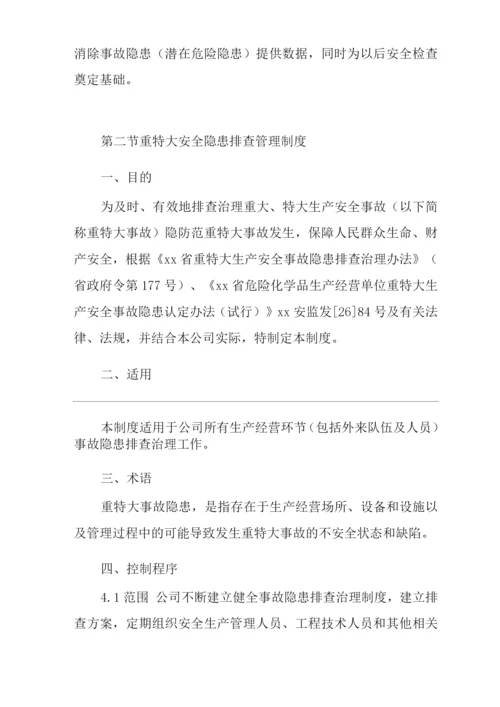 消除事故隐患（潜在危险隐患）提供数据，同时为以后安全检查奠定基础。

第二节重特大安全隐患排查管理制度

一、目的

为及时、有效地排查治理重大、特大生产安全事故（以下简称重特大事故）隐防范重特大事故发生，保障人民群众生命、财产安全，根据《xx 省重特大生产安全事故隐患排查治理办法》（省政府令第 177 号）、《xx 省危险化学品生产经营单位重特大生产安全事故隐患认定办法（试行）》xx 安监发[26]84 号及有关法律、法规，并结合本公司实际，特制定本制度。

二、适用

本制度适用于公司所有生产经营环节（包括外来队伍及人员）事故隐患排查治理工作。

三、术语

重特大事故隐患，是指存在于生产经营场所、设备和设施以及管理过程中的可能导致发生重特大事故的不安全状态和缺陷。

四、控制程序

4.1 范围 公司不断建立健全事故隐患排查治理制度，建立排查方案，定期组织安全生产管理人员、工程技术人员和其他相关